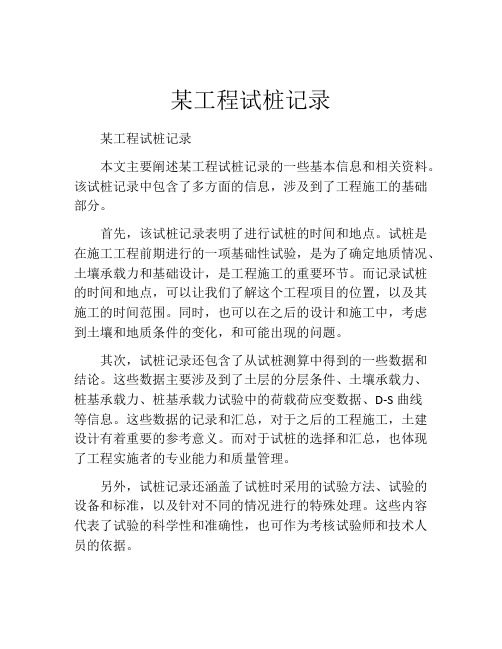 某工程试桩记录

某工程试桩记录

本文主要阐述某工程试桩记录的一些基本信息和相关资料。该试桩记录中包含了多方面的信息，涉及到了工程施工的基础部分。

首先，该试桩记录表明了进行试桩的时间和地点。试桩是在施工工程前期进行的一项基础性试验，是为了确定地质情况、土壤承载力和基础设计，是工程施工的重要环节。而记录试桩的时间和地点，可以让我们了解这个工程项目的位置，以及其施工的时间范围。同时，也可以在之后的设计和施工中，考虑到土壤和地质条件的变化，和可能出现的问题。

其次，试桩记录还包含了从试桩测算中得到的一些数据和结论。这些数据主要涉及到了土层的分层条件、土壤承载力、桩基承载力、桩基承载力试验中的荷载荷应变数据、D-S 曲线等信息。这些数据的记录和汇总，对于之后的工程施工，土建设计有着重要的参考意义。而对于试桩的选择和汇总，也体现了工程实施者的专业能力和质量管理。

另外，试桩记录还涵盖了试桩时采用的试验方法、试验的设备和标准，以及针对不同的情况进行的特殊处理。这些内容代表了试验的科学性和准确性，也可作为考核试验师和技术人员的依据。